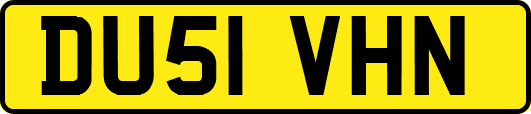 DU51 VHN